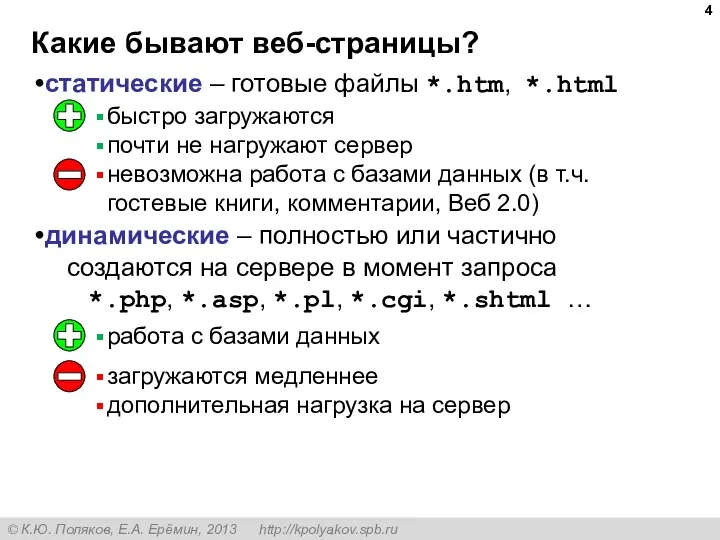 4

Какие бывают веб-страницы?

•статические – готовые файлы *.htm, *.html

▪быстро загружаются

▪почти не нагружают сервер

▪невозможна работа с базами данных (в т.ч. гостевые книги, комментарии, Веб 2.0)

•динамические – полностью или частично создаются на сервере в момент запроса *.php, *.asp, *.pl, *.cgi, *.shtml …

▪работа с базами данных

▪загружаются медленнее

▪дополнительная нагрузка на сервер

© К.Ю. Поляков, Е.А. Ерёмин, 2013 http://kpolyakov.spb.ru